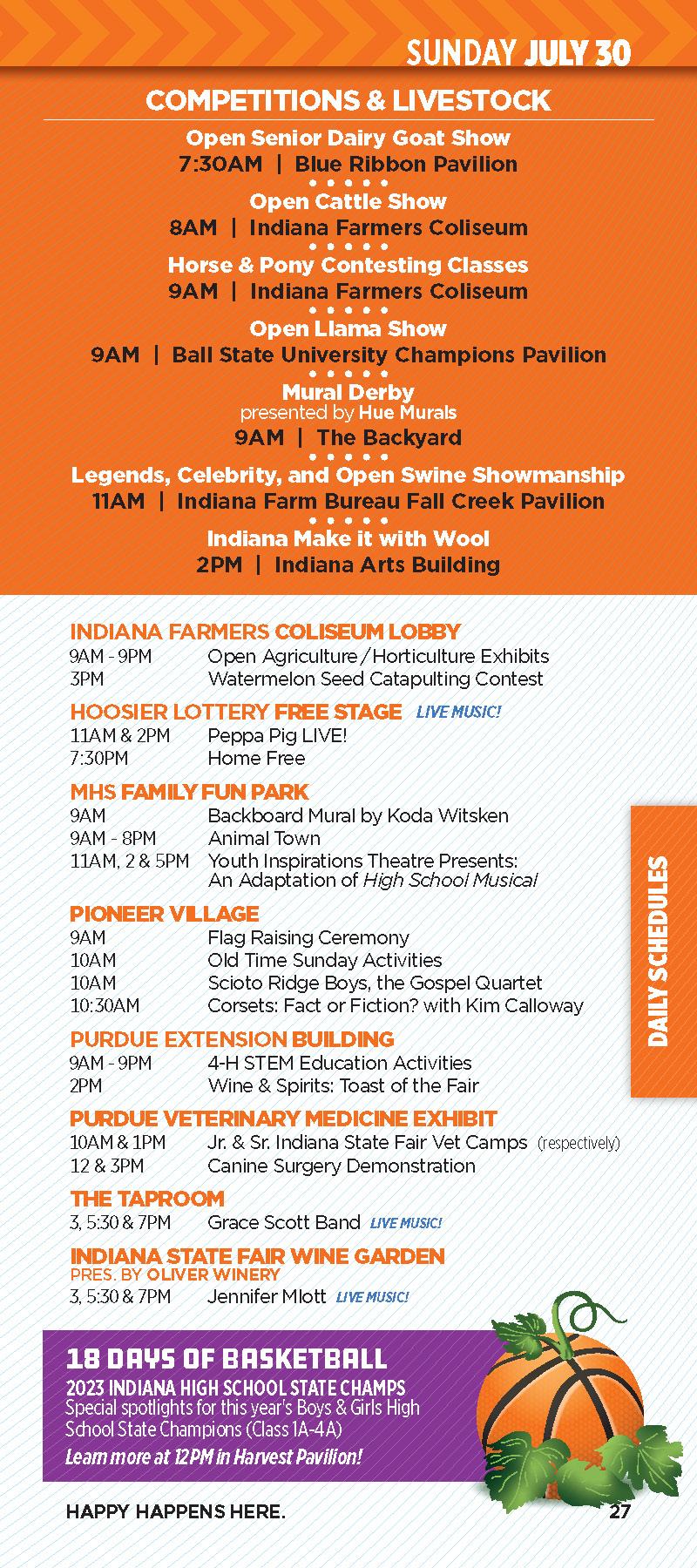 SUNDAY JULY 30

COMPETITIONS & LIVESTOCK

Open Senior Dairy Goat Show
7:30AM | Blue Ribbon Pavilion

Open Cattle Show
8AM | Indiana Farmers Coliseum

Horse & Pony Contesting Classes
9AM | Indiana Farmers Coliseum

Open Llama Show
9AM | Ball State University Champions Pavilion

Mural Derby
presented by Hue Murals
9AM | The Backyard

Legends, Celebrity, and Open Swine Showmanship
11AM | Indiana Farm Bureau Fall Creek Pavilion

Indiana Make it with Wool
2PM | Indiana Arts Building

INDIANA FARMERS COLISEUM LOBBY
9AM - 9PM Open Agriculture / Horticulture Exhibits
3PM Watermelon Seed Catapulting Contest

HOOSIER LOTTERY FREE STAGE LIVE MUSIC!
11AM & 2PM Peppa Pig LIVE!
7:30PM Home Free

MHS FAMILY FUN PARK
9AM Backboard Mural by Koda Witsken
9AM - 8PM Animal Town
11AM, 2 & 5PM Youth Inspirations Theatre Presents: An Adaptation of High School Musical

PIONEER VILLAGE
9AM Flag Raising Ceremony
10AM Old Time Sunday Activities
10AM Scioto Ridge Boys, the Gospel Quartet
10:30AM Corsets: Fact or Fiction? with Kim Calloway

PURDUE EXTENSION BUILDING
9AM - 9PM 4-H STEM Education Activities
2PM Wine & Spirits: Toast of the Fair

PURDUE VETERINARY MEDICINE EXHIBIT
10AM & 1PM Jr. & Sr. Indiana State Fair Vet Camps (respectively)
12 & 3PM Canine Surgery Demonstration

THE TAPROOM
3, 5:30 & 7PM Grace Scott Band LIVE MUSIC!

INDIANA STATE FAIR WINE GARDEN
PRES. BY OLIVER WINERY
3, 5:30 & 7PM Jennifer Mlott LIVE MUSIC!

DAILY SCHEDULES

18 DAYS OF BASKETBALL
2023 INDIANA HIGH SCHOOL STATE CHAMPS
Special spotlights for this year's Boys & Girls High School State Champions (Class 1A-4A)
Learn more at 12PM in Harvest Pavilion!

HAPPY HAPPENS HERE.
27